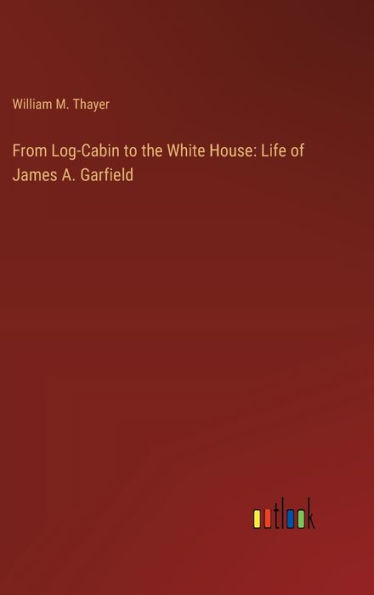 William M. Thayer

From Log-Cabin to the White House: Life of James A. Garfield

outlook